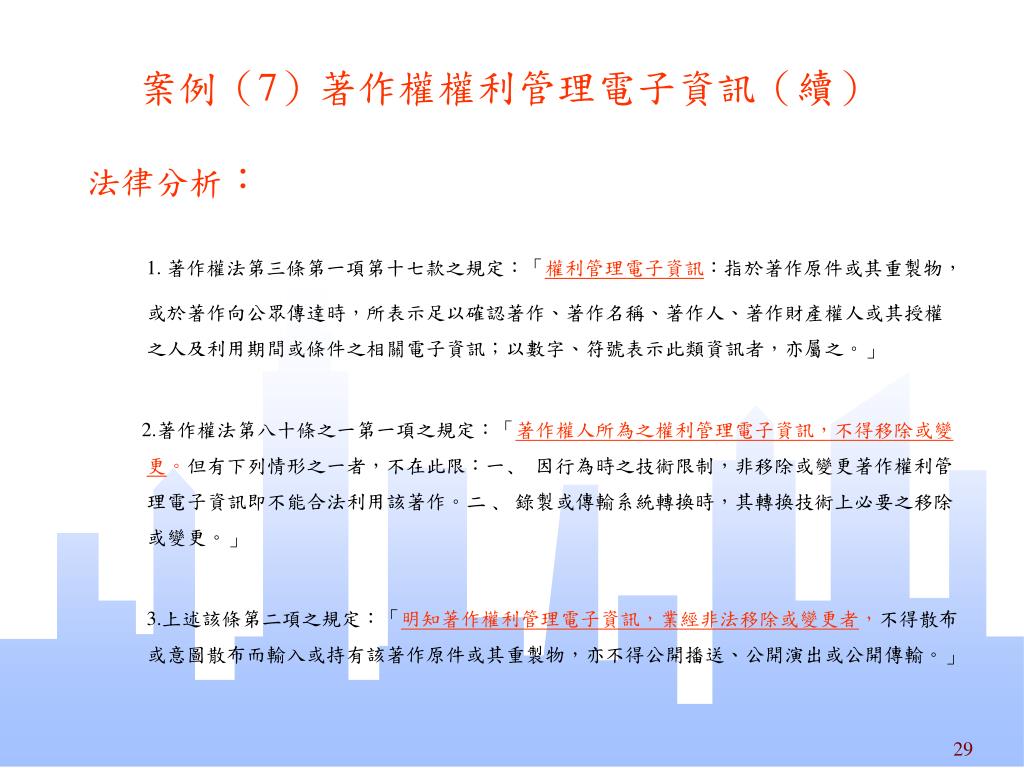 案例（7）著作權權利管理電子資訊（續）

法律分析：

1. 著作權法第三條第一項第十七款之規定：「權利管理電子資訊：指於著作原件或其重製物，或於著作向公眾傳達時，所表示足以確認著作、著作名稱、著作人、著作財產權人或其授權之人及利用期間或條件之相關電子資訊；以數字、符號表示此類資訊者，亦屬之。」

2.著作權法第八十條之一第一項之規定：「著作權人所為之權利管理電子資訊，不得移除或變更。但有下列情形之一者，不在此限：一、 因行為時之技術限制，非移除或變更著作權利管理電子資訊即不能合法利用該著作。二 、 錄製或傳輸系統轉換時，其轉換技術上必要之移除或變更。」

3.上述該條第二項之規定：「明知著作權利管理電子資訊，業經非法移除或變更者，不得散布或意圖散布而輸入或持有該著作原件或其重製物，亦不得公開播送、公開演出或公開傳輸。」

29